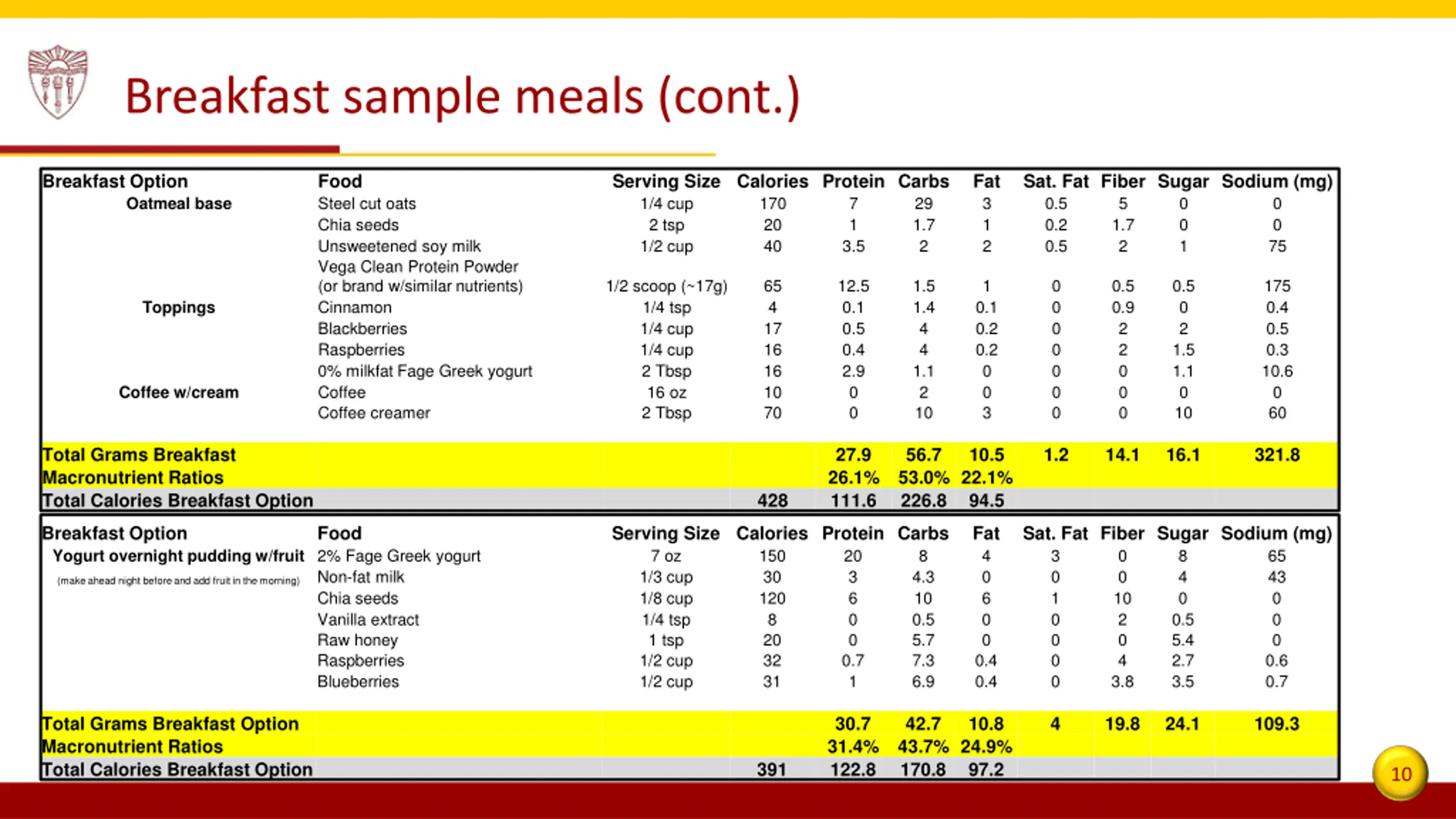 Breakfast sample meals (cont.)

| Breakfast Option | Food | Serving Size | Calories | Protein | Carbs | Fat | Sat. Fat | Fiber | Sugar | Sodium (mg) |
|---|---|---|---|---|---|---|---|---|---|---|
| Oatmeal base | Steel cut oats | 1/4 cup | 170 | 7 | 29 | 3 | 0.5 | 5 | 0 | 0 |
| | Chia seeds | 2 tsp | 20 | 1 | 1.7 | 1 | 0.2 | 1.7 | 0 | 0 |
| | Unsweetened soy milk | 1/2 cup | 40 | 3.5 | 2 | 2 | 0.5 | 2 | 1 | 75 |
| | Vega Clean Protein Powder (or brand w/similar nutrients) | 1/2 scoop (~17g) | 65 | 12.5 | 1.5 | 1 | 0 | 0.5 | 0.5 | 175 |
| Toppings | Cinnamon | 1/4 tsp | 4 | 0.1 | 1.4 | 0.1 | 0 | 0.9 | 0 | 0.4 |
| | Blackberries | 1/4 cup | 17 | 0.5 | 4 | 0.2 | 0 | 2 | 2 | 0.5 |
| | Raspberries | 1/4 cup | 16 | 0.4 | 4 | 0.2 | 0 | 2 | 1.5 | 0.3 |
| | 0% milkfat Fage Greek yogurt | 2 Tbsp | 16 | 2.9 | 1.1 | 0 | 0 | 0 | 1.1 | 10.6 |
| Coffee w/cream | Coffee | 16 oz | 10 | 0 | 2 | 0 | 0 | 0 | 0 | 0 |
| | Coffee creamer | 2 Tbsp | 70 | 0 | 10 | 3 | 0 | 0 | 10 | 60 |
| Total Grams Breakfast | | | | 27.9 | 56.7 | 10.5 | 1.2 | 14.1 | 16.1 | 321.8 |
| Macronutrient Ratios | | | | 26.1% | 53.0% | 22.1% | | | | |
| Total Calories Breakfast Option | | | 428 | 111.6 | 226.8 | 94.5 | | | | |

| Breakfast Option | Food | Serving Size | Calories | Protein | Carbs | Fat | Sat. Fat | Fiber | Sugar | Sodium (mg) |
|---|---|---|---|---|---|---|---|---|---|---|
| Yogurt overnight pudding w/fruit | 2% Fage Greek yogurt | 7 oz | 150 | 20 | 8 | 4 | 3 | 0 | 8 | 65 |
| (make ahead night before and add fruit in the morning) | Non-fat milk | 1/3 cup | 30 | 3 | 4.3 | 0 | 0 | 0 | 4 | 43 |
| | Chia seeds | 1/8 cup | 120 | 6 | 10 | 6 | 1 | 10 | 0 | 0 |
| | Vanilla extract | 1/4 tsp | 8 | 0 | 0.5 | 0 | 0 | 2 | 0.5 | 0 |
| | Raw honey | 1 tsp | 20 | 0 | 5.7 | 0 | 0 | 0 | 5.4 | 0 |
| | Raspberries | 1/2 cup | 32 | 0.7 | 7.3 | 0.4 | 0 | 4 | 2.7 | 0.6 |
| | Blueberries | 1/2 cup | 31 | 1 | 6.9 | 0.4 | 0 | 3.8 | 3.5 | 0.7 |
| Total Grams Breakfast Option | | | | 30.7 | 42.7 | 10.8 | 4 | 19.8 | 24.1 | 109.3 |
| Macronutrient Ratios | | | | 31.4% | 43.7% | 24.9% | | | | |
| Total Calories Breakfast Option | | | 391 | 122.8 | 170.8 | 97.2 | | | | |

10